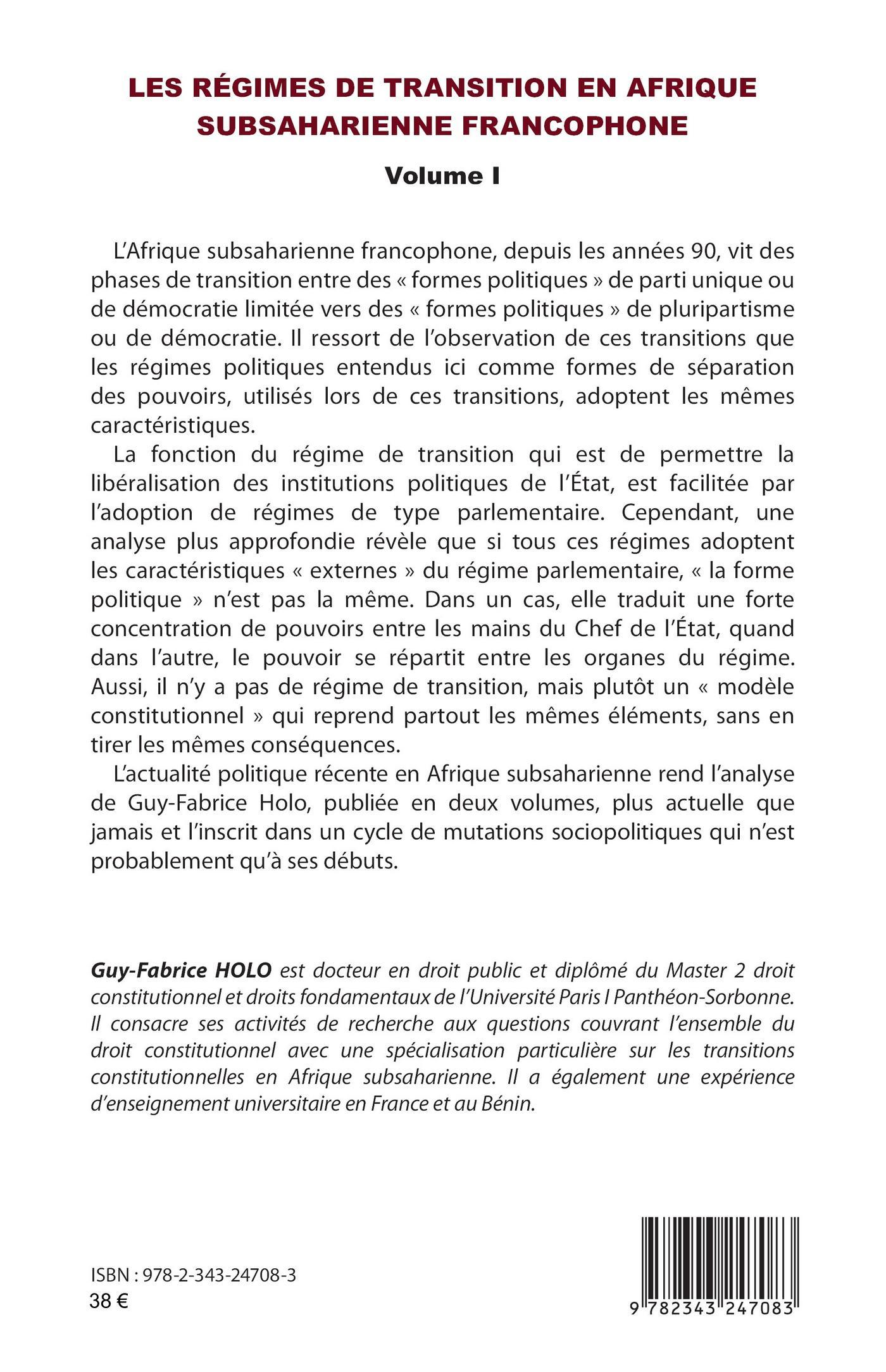 LES RÉGIMES DE TRANSITION EN AFRIQUE SUBSAHARIENNE FRANCOPHONE

Volume I

L'Afrique subsaharienne francophone, depuis les années 90, vit des phases de transition entre des « formes politiques » de parti unique ou de démocratie limitée vers des « formes politiques » de pluripartisme ou de démocratie. Il ressort de l'observation de ces transitions que les régimes politiques entendus ici comme formes de séparation des pouvoirs, utilisés lors de ces transitions, adoptent les mêmes caractéristiques.

La fonction du régime de transition qui est de permettre la libéralisation des institutions politiques de l'État, est facilitée par l'adoption de régimes de type parlementaire. Cependant, une analyse plus approfondie révèle que si tous ces régimes adoptent les caractéristiques « externes » du régime parlementaire, « la forme politique » n'est pas la même. Dans un cas, elle traduit une forte concentration de pouvoirs entre les mains du Chef de l'État, quand dans l'autre, le pouvoir se répartit entre les organes du régime. Aussi, il n'y a pas de régime de transition, mais plutôt un « modèle constitutionnel » qui reprend partout les mêmes éléments, sans en tirer les mêmes conséquences.

L'actualité politique récente en Afrique subsaharienne rend l'analyse de Guy-Fabrice Holo, publiée en deux volumes, plus actuelle que jamais et l'inscrit dans un cycle de mutations sociopolitiques qui n'est probablement qu'à ses débuts.

Guy-Fabrice HOLO est docteur en droit public et diplômé du Master 2 droit constitutionnel et droits fondamentaux de l'Université Paris I Panthéon-Sorbonne. Il consacre ses activités de recherche aux questions couvrant l'ensemble du droit constitutionnel avec une spécialisation particulière sur les transitions constitutionnelles en Afrique subsaharienne. Il a également une expérience d'enseignement universitaire en France et au Bénin.

ISBN : 978-2-343-24708-3
38 €

9 782343 247083